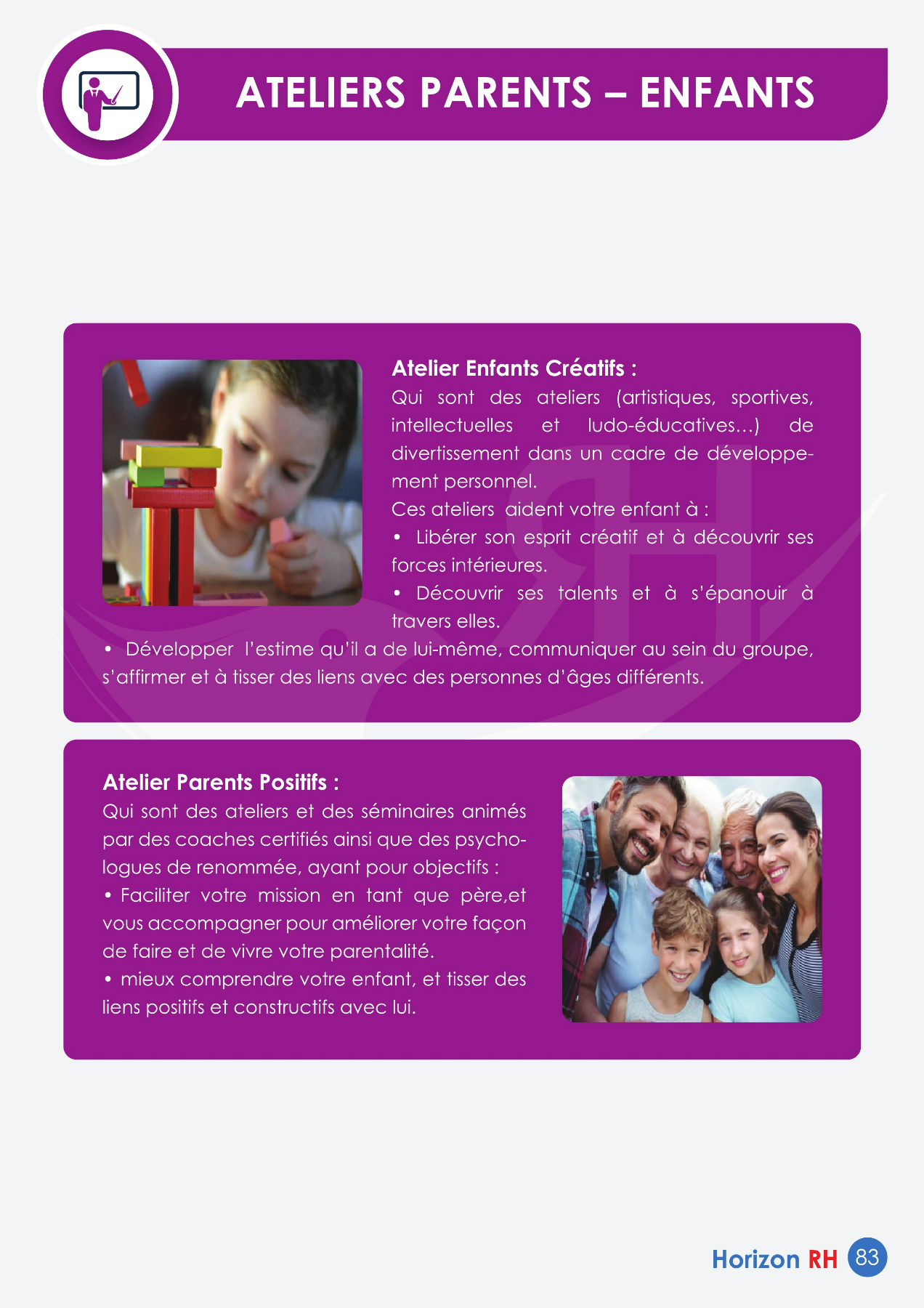 ATELIERS PARENTS – ENFANTS

Atelier Enfants Créatifs :
Qui sont des ateliers (artistiques, sportives, intellectuelles et ludo-éducatives…) de divertissement dans un cadre de développement personnel.
Ces ateliers aident votre enfant à :
• Libérer son esprit créatif et à découvrir ses forces intérieures.
• Découvrir ses talents et à s'épanouir à travers elles.
• Développer l'estime qu'il a de lui-même, communiquer au sein du groupe, s'affirmer et à tisser des liens avec des personnes d'âges différents.

Atelier Parents Positifs :
Qui sont des ateliers et des séminaires animés par des coaches certifiés ainsi que des psychologues de renommée, ayant pour objectifs :
• Faciliter votre mission en tant que père,et vous accompagner pour améliorer votre façon de faire et de vivre votre parentalité.
• mieux comprendre votre enfant, et tisser des liens positifs et constructifs avec lui.

Horizon RH 83